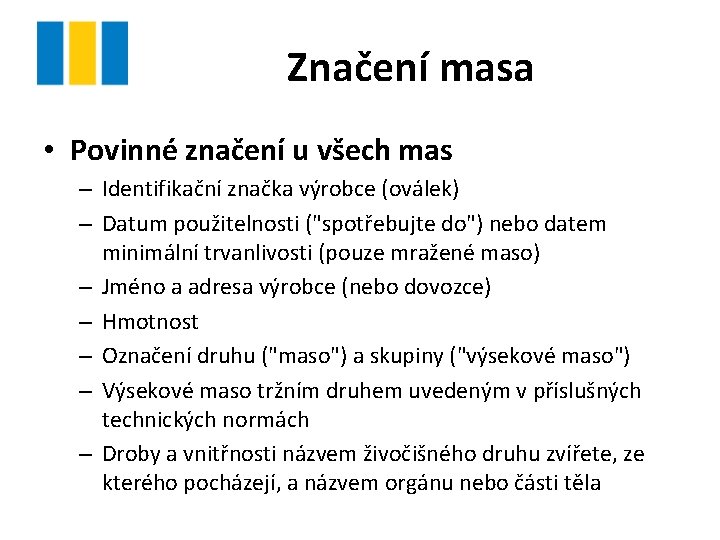 Značení masa

• Povinné značení u všech mas
– Identifikační značka výrobce (oválek)
– Datum použitelnosti ("spotřebujte do") nebo datem minimální trvanlivosti (pouze mražené maso)
– Jméno a adresa výrobce (nebo dovozce)
– Hmotnost
– Označení druhu ("maso") a skupiny ("výsekové maso")
– Výsekové maso tržním druhem uvedeným v příslušných technických normách
– Droby a vnitřnosti názvem živočišného druhu zvířete, ze kterého pocházejí, a názvem orgánu nebo části těla